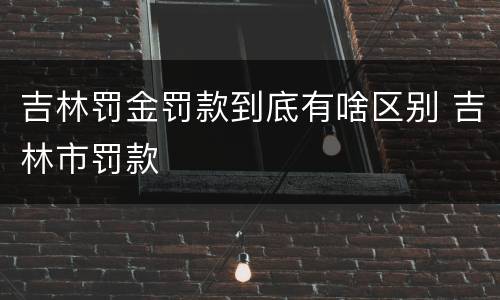 吉林罚金罚款到底有啥区别 吉林市罚款